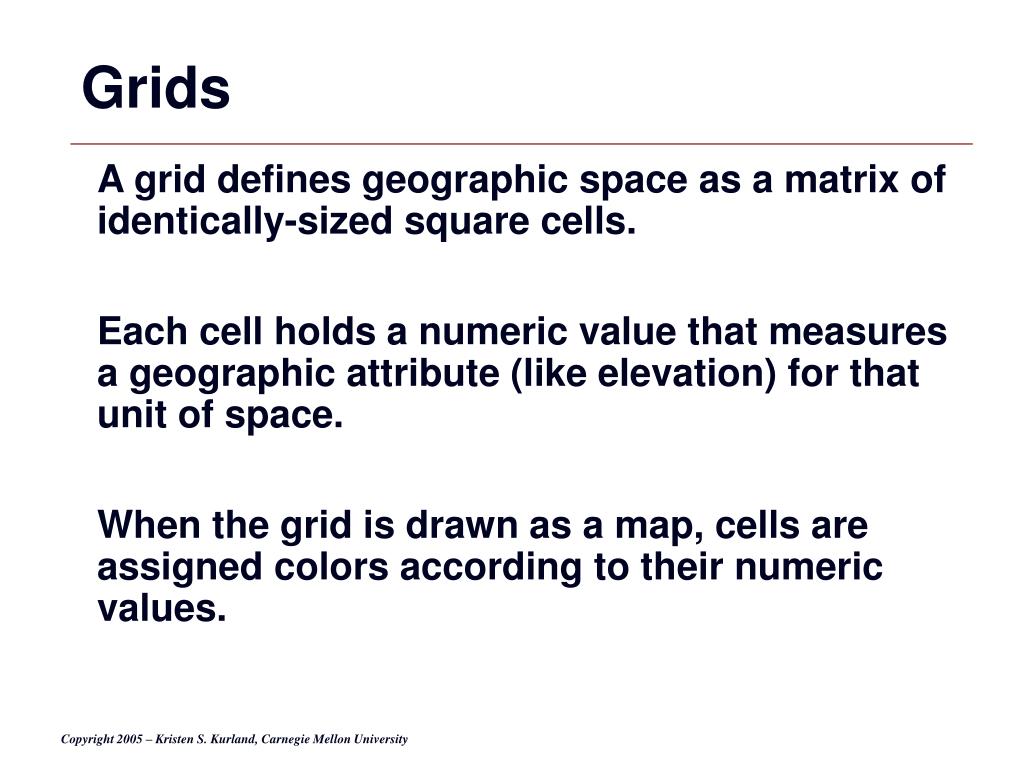 Grids

A grid defines geographic space as a matrix of identically-sized square cells.

Each cell holds a numeric value that measures a geographic attribute (like elevation) for that unit of space.

When the grid is drawn as a map, cells are assigned colors according to their numeric values.

Copyright 2005 – Kristen S. Kurland, Carnegie Mellon University